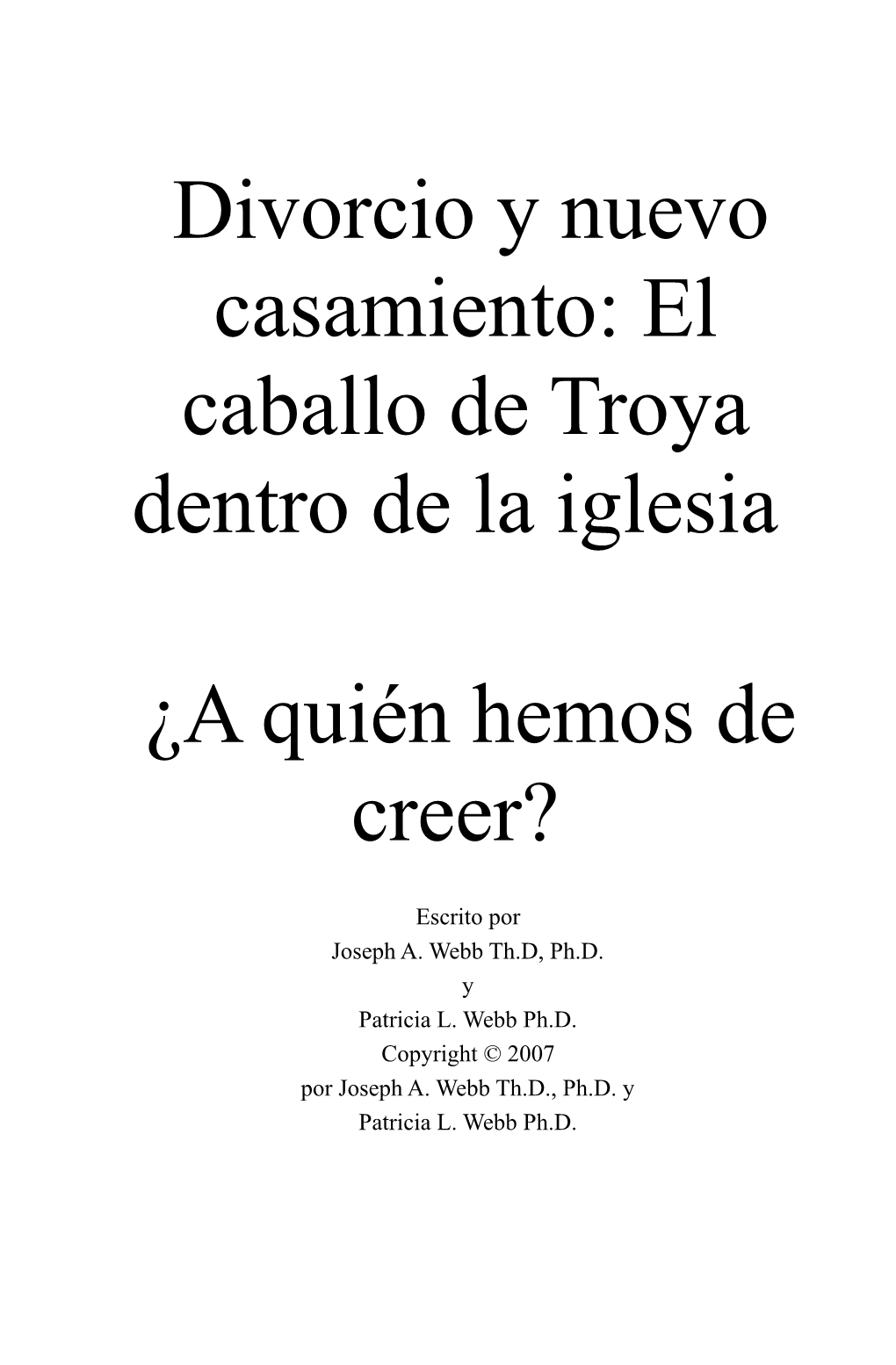 Divorcio y nuevo casamiento: El caballo de Troya dentro de la iglesia

¿A quién hemos de creer?

Escrito por
Joseph A. Webb Th.D, Ph.D.
y
Patricia L. Webb Ph.D.
Copyright © 2007
por Joseph A. Webb Th.D., Ph.D. y
Patricia L. Webb Ph.D.